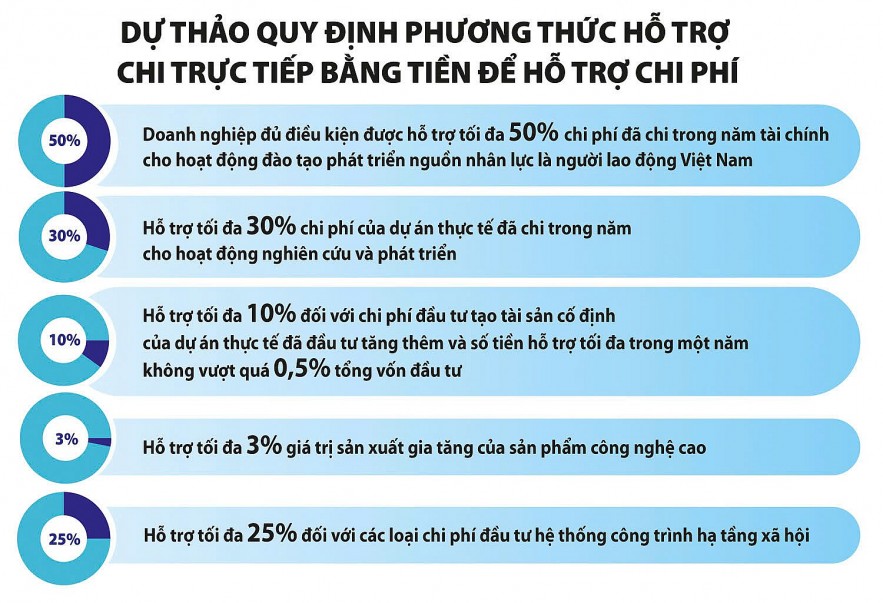 DỰ THẢO QUY ĐỊNH PHƯƠNG THỨC HỖ TRỢ CHI TRỰC TIẾP BẰNG TIỀN ĐỂ HỖ TRỢ CHI PHÍ

50%

Doanh nghiệp đủ điều kiện được hỗ trợ tối đa 50% chi phí đã chi trong năm tài chính cho hoạt động đào tạo phát triển nguồn nhân lực là người lao động Việt Nam

30%

Hỗ trợ tối đa 30% chi phí của dự án thực tế đã chi trong năm cho hoạt động nghiên cứu và phát triển

10%

Hỗ trợ tối đa 10% đối với chi phí đầu tư tạo tài sản cố định của dự án thực tế đã đầu tư tăng thêm và số tiền hỗ trợ tối đa trong một năm không vượt quá 0,5% tổng vốn đầu tư

3%

Hỗ trợ tối đa 3% giá trị sản xuất gia tăng của sản phẩm công nghệ cao

25%

Hỗ trợ tối đa 25% đối với các loại chi phí đầu tư hệ thống công trình hạ tầng xã hội